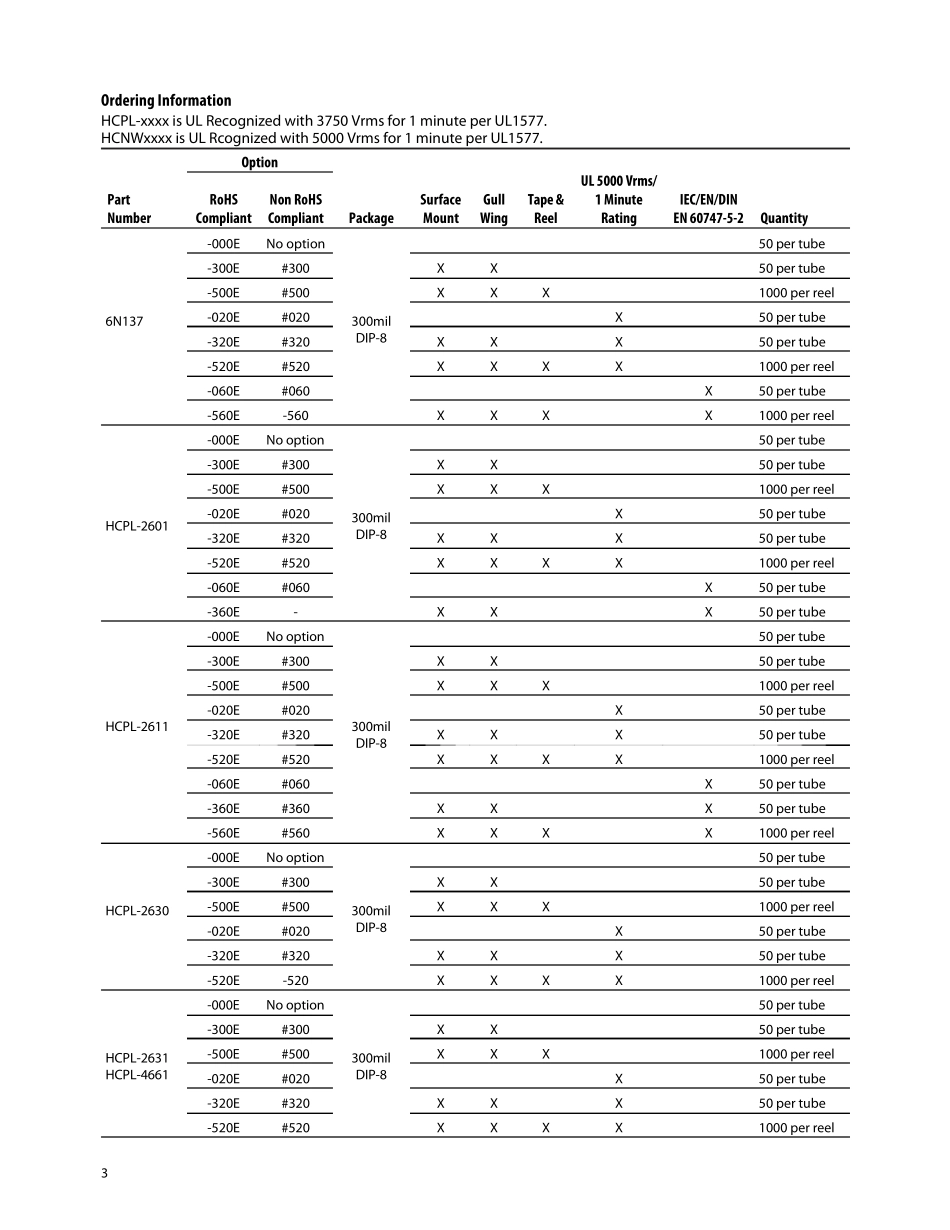 **Ordering Information**

HCPL-xxxx is UL Recognized with 3750 Vrms for 1 minute per UL1577.
HCNWxxxx is UL Rcognized with 5000 Vrms for 1 minute per UL1577.

| Part Number | Option RoHS Compliant | Option Non RoHS Compliant | Package | Surface Mount | Gull Wing | Tape & Reel | UL 5000 Vrms/ 1 Minute Rating | IEC/EN/DIN EN 60747-5-2 | Quantity |
|---|---|---|---|---|---|---|---|---|---|
| 6N137 | -000E | No option | 300mil DIP-8 | | | | | | 50 per tube |
| | -300E | #300 | | X | X | | | | 50 per tube |
| | -500E | #500 | | X | X | X | | | 1000 per reel |
| | -020E | #020 | | | | | X | | 50 per tube |
| | -320E | #320 | | X | X | | X | | 50 per tube |
| | -520E | #520 | | X | X | X | X | | 1000 per reel |
| | -060E | #060 | | | | | | X | 50 per tube |
| | -560E | -560 | | X | X | X | | X | 1000 per reel |
| HCPL-2601 | -000E | No option | 300mil DIP-8 | | | | | | 50 per tube |
| | -300E | #300 | | X | X | | | | 50 per tube |
| | -500E | #500 | | X | X | X | | | 1000 per reel |
| | -020E | #020 | | | | | X | | 50 per tube |
| | -320E | #320 | | X | X | | X | | 50 per tube |
| | -520E | #520 | | X | X | X | X | | 1000 per reel |
| | -060E | #060 | | | | | | X | 50 per tube |
| | -360E | - | | X | X | | | X | 50 per tube |
| HCPL-2611 | -000E | No option | 300mil DIP-8 | | | | | | 50 per tube |
| | -300E | #300 | | X | X | | | | 50 per tube |
| | -500E | #500 | | X | X | X | | | 1000 per reel |
| | -020E | #020 | | | | | X | | 50 per tube |
| | -320E | #320 | | X | X | | X | | 50 per tube |
| | -520E | #520 | | X | X | X | X | | 1000 per reel |
| | -060E | #060 | | | | | | X | 50 per tube |
| | -360E | #360 | | X | X | | | X | 50 per tube |
| | -560E | #560 | | X | X | X | | X | 1000 per reel |
| HCPL-2630 | -000E | No option | 300mil DIP-8 | | | | | | 50 per tube |
| | -300E | #300 | | X | X | | | | 50 per tube |
| | -500E | #500 | | X | X | X | | | 1000 per reel |
| | -020E | #020 | | | | | X | | 50 per tube |
| | -320E | #320 | | X | X | | X | | 50 per tube |
| | -520E | -520 | | X | X | X | X | | 1000 per reel |
| HCPL-2631 HCPL-4661 | -000E | No option | 300mil DIP-8 | | | | | | 50 per tube |
| | -300E | #300 | | X | X | | | | 50 per tube |
| | -500E | #500 | | X | X | X | | | 1000 per reel |
| | -020E | #020 | | | | | X | | 50 per tube |
| | -320E | #320 | | X | X | | X | | 50 per tube |
| | -520E | #520 | | X | X | X | X | | 1000 per reel |

3